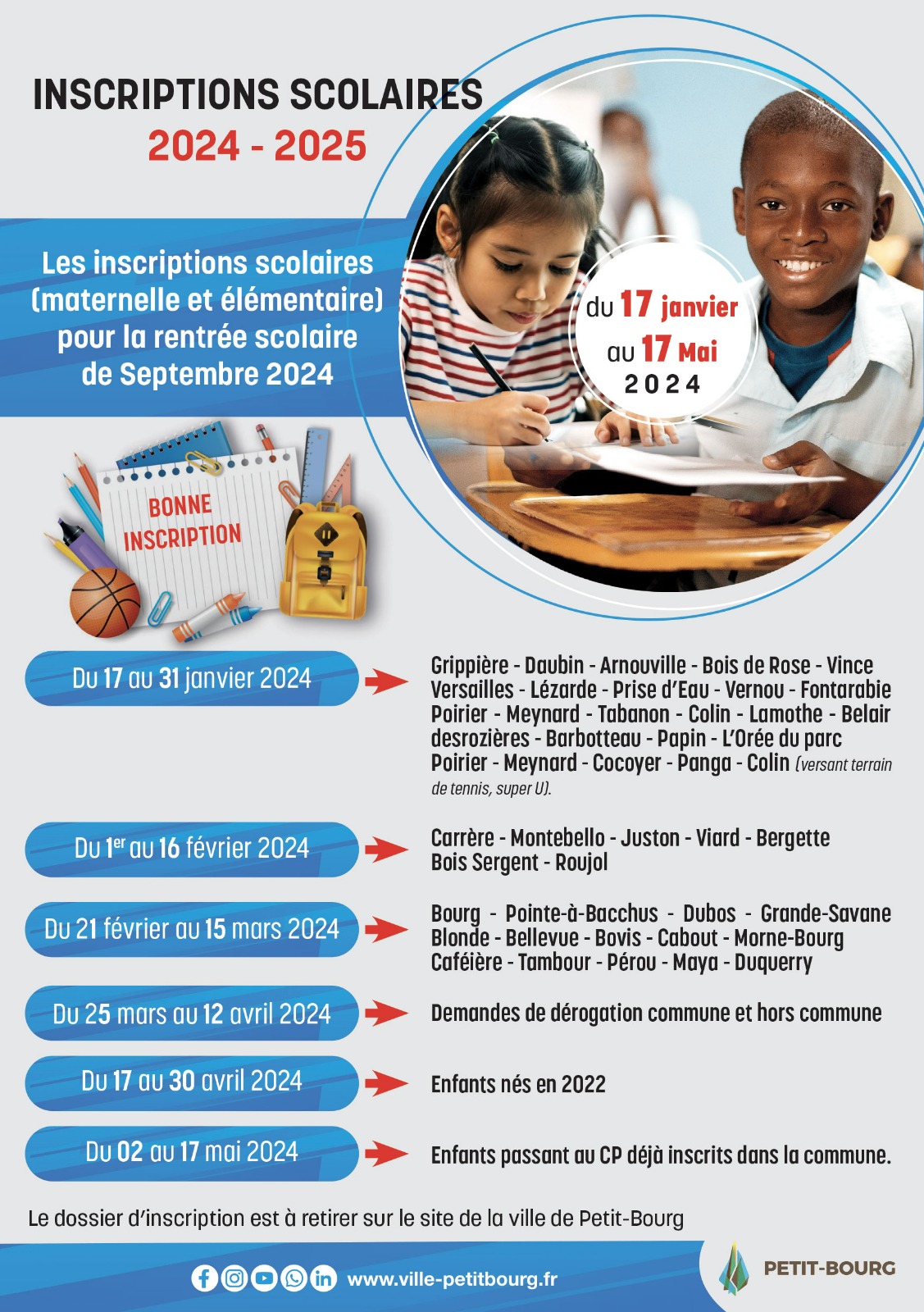 INSCRIPTIONS SCOLAIRES
2024 - 2025

Les inscriptions scolaires (maternelle et élémentaire) pour la rentrée scolaire de Septembre 2024

du 17 janvier au 17 Mai 2024

BONNE INSCRIPTION

Du 17 au 31 janvier 2024

Grippière - Daubin - Arnouville - Bois de Rose - Vince Versailles - Lézarde - Prise d'Eau - Vernou - Fontarabie Poirier - Meynard - Tabanon - Colin - Lamothe - Belair desrozières - Barbotteau - Papin - L'Orée du parc Poirier - Meynard - Cocoyer - Panga - Colin (versant terrain de tennis, super U).

Du 1$^{er}$ au 16 février 2024

Carrère - Montebello - Juston - Viard - Bergette Bois Sergent - Roujol

Du 21 février au 15 mars 2024

Bourg - Pointe-à-Bacchus - Dubos - Grande-Savane Blonde - Bellevue - Bovis - Cabout - Morne-Bourg Caféière - Tambour - Pérou - Maya - Duquerry

Du 25 mars au 12 avril 2024

Demandes de dérogation commune et hors commune

Du 17 au 30 avril 2024

Enfants nés en 2022

Du 02 au 17 mai 2024

Enfants passant au CP déjà inscrits dans la commune.

Le dossier d'inscription est à retirer sur le site de la ville de Petit-Bourg

www.ville-petitbourg.fr

PETIT-BOURG